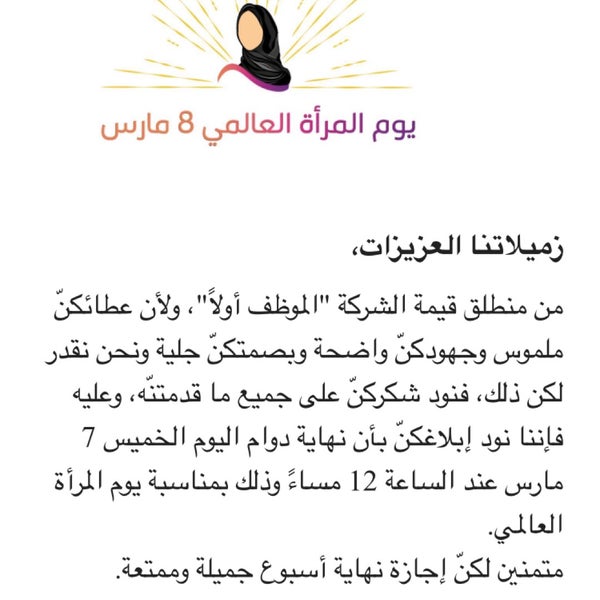 يوم المرأة العالمي 8 مارس

زميلاتنا العزيزات،

من منطلق قيمة الشركة "الموظف أولاً"، ولأن عطائكنّ ملموس وجهودكنّ واضحة وبصمتكنّ جلية ونحن نقدر لكن ذلك، فنود شكركنّ على جميع ما قدمتنّه، وعليه فإننا نود إبلاغكنّ بأن نهاية دوام اليوم الخميس 7 مارس عند الساعة 12 مساءً وذلك بمناسبة يوم المرأة العالمي.
متمنين لكنّ إجازة نهاية أسبوع جميلة وممتعة.